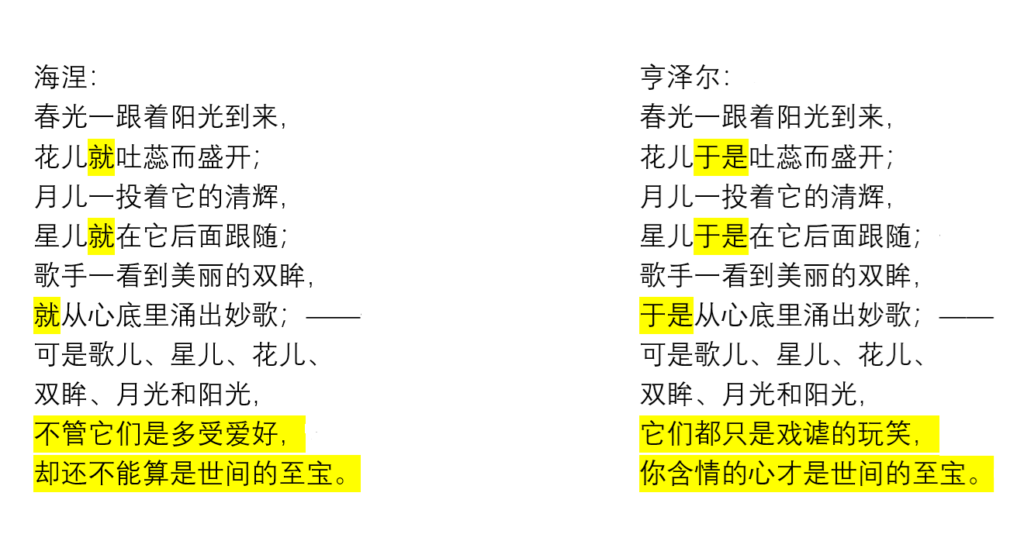 海涅：
春光一跟着阳光到来，
花儿就吐蕊而盛开；
月儿一投着它的清辉，
星儿就在它后面跟随；
歌手一看到美丽的双眸，
就从心底里涌出妙歌；——
可是歌儿、星儿、花儿、
双眸、月光和阳光，
不管它们是多受爱好，
却还不能算是世间的至宝。

亨泽尔：
春光一跟着阳光到来，
花儿于是吐蕊而盛开；
月儿一投着它的清辉，
星儿于是在它后面跟随；
歌手一看到美丽的双眸，
于是从心底里涌出妙歌；——
可是歌儿、星儿、花儿、
双眸、月光和阳光，
它们都只是戏谑的玩笑，
你含情的心才是世间的至宝。